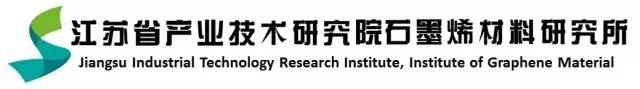 江苏省产业技术研究院石墨烯材料研究所
Jiangsu Industrial Technology Research Institute, Institute of Graphene Material